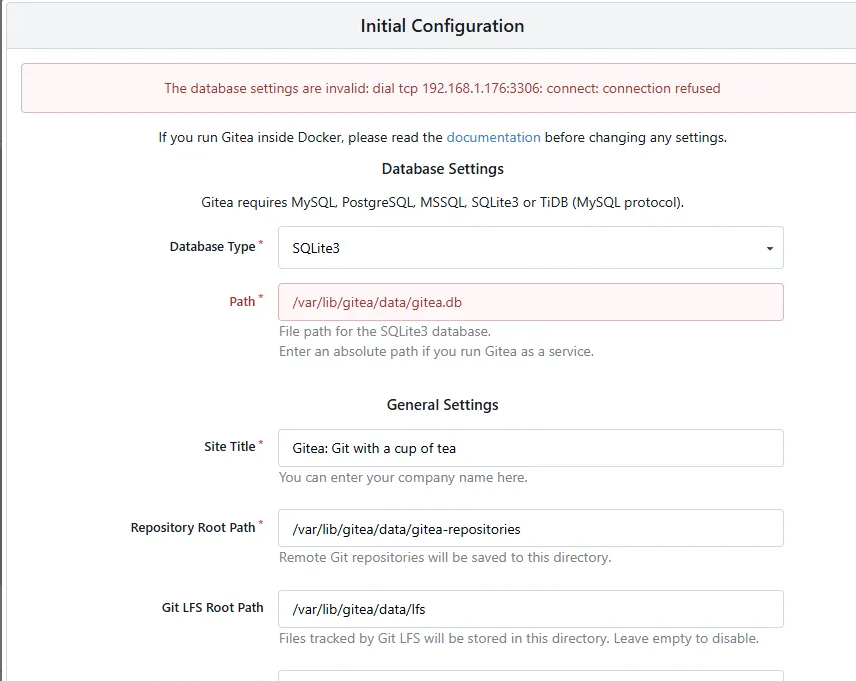 Initial Configuration

The database settings are invalid: dial tcp 192.168.1.176:3306: connect: connection refused

If you run Gitea inside Docker, please read the documentation before changing any settings.

Database Settings

Gitea requires MySQL, PostgreSQL, MSSQL, SQLite3 or TiDB (MySQL protocol).

Database Type * SQLite3

Path * /var/lib/gitea/data/gitea.db

File path for the SQLite3 database.
Enter an absolute path if you run Gitea as a service.

General Settings

Site Title * Gitea: Git with a cup of tea

You can enter your company name here.

Repository Root Path * /var/lib/gitea/data/gitea-repositories

Remote Git repositories will be saved to this directory.

Git LFS Root Path /var/lib/gitea/data/lfs

Files tracked by Git LFS will be stored in this directory. Leave empty to disable.